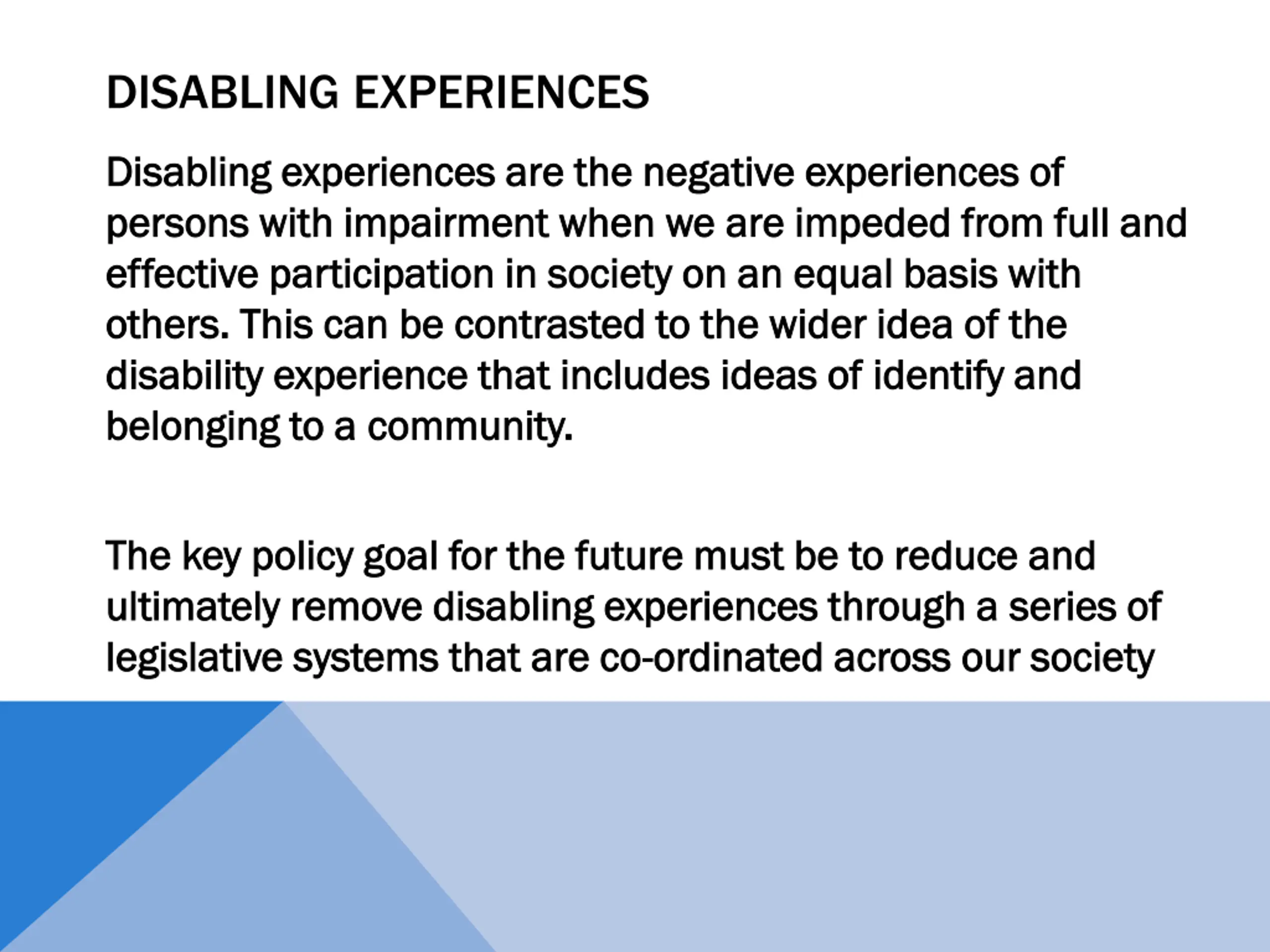 DISABLING EXPERIENCES

Disabling experiences are the negative experiences of persons with impairment when we are impeded from full and effective participation in society on an equal basis with others. This can be contrasted to the wider idea of the disability experience that includes ideas of identify and belonging to a community.

The key policy goal for the future must be to reduce and ultimately remove disabling experiences through a series of legislative systems that are co-ordinated across our society